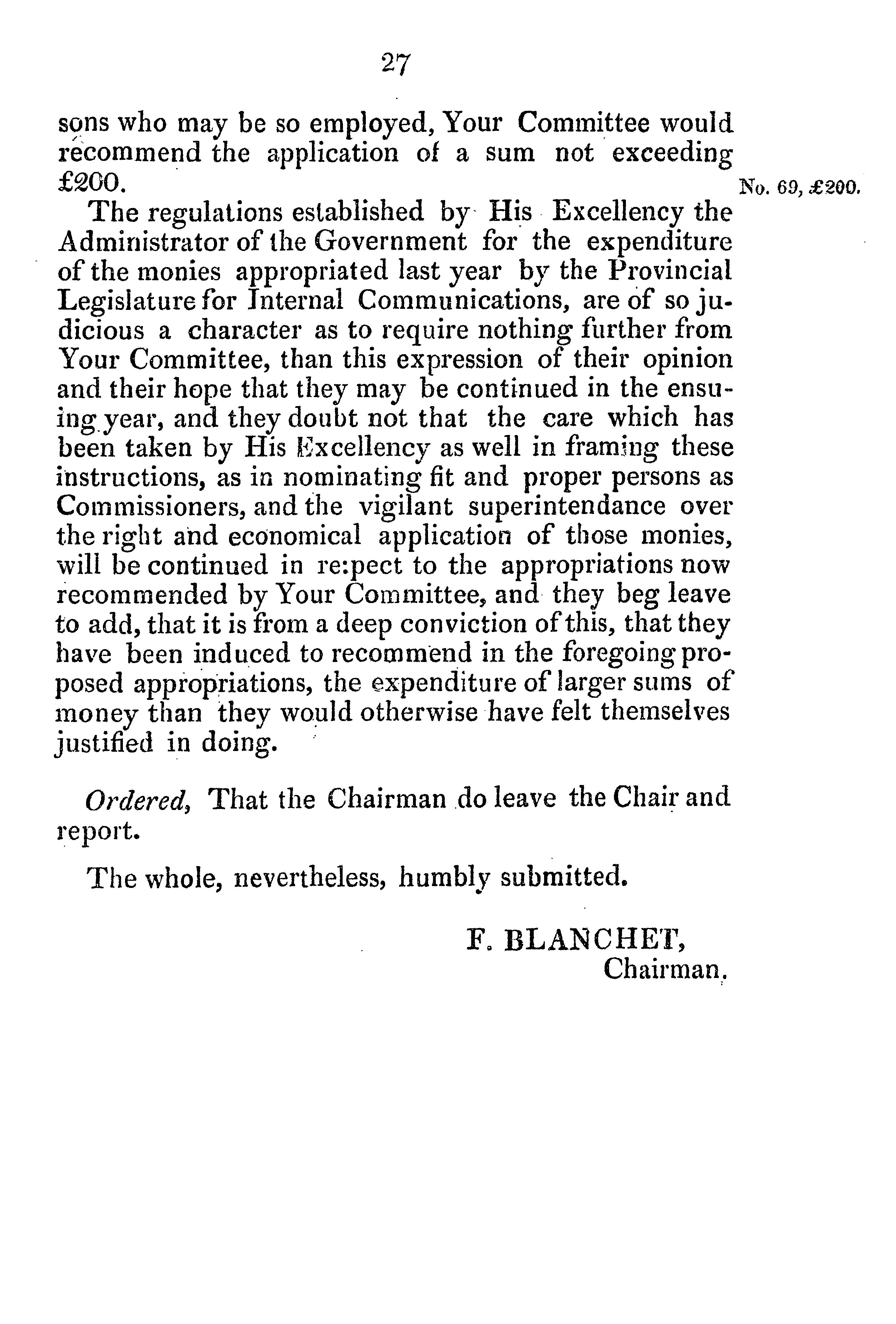 27

sons who may be so employed, Your Committee would recommend the application of a sum not exceeding £200.

No. 69, £200.

The regulations established by His Excellency the Administrator of the Government for the expenditure of the monies appropriated last year by the Provincial Legislature for Internal Communications, are of so judicious a character as to require nothing further from Your Committee, than this expression of their opinion and their hope that they may be continued in the ensuing year, and they doubt not that the care which has been taken by His Excellency as well in framing these instructions, as in nominating fit and proper persons as Commissioners, and the vigilant superintendance over the right and economical application of those monies, will be continued in re:pect to the appropriations now recommended by Your Committee, and they beg leave to add, that it is from a deep conviction of this, that they have been induced to recommend in the foregoing proposed appropriations, the expenditure of larger sums of money than they would otherwise have felt themselves justified in doing.

Ordered, That the Chairman do leave the Chair and report.

The whole, nevertheless, humbly submitted.

F. BLANCHET,
Chairman.